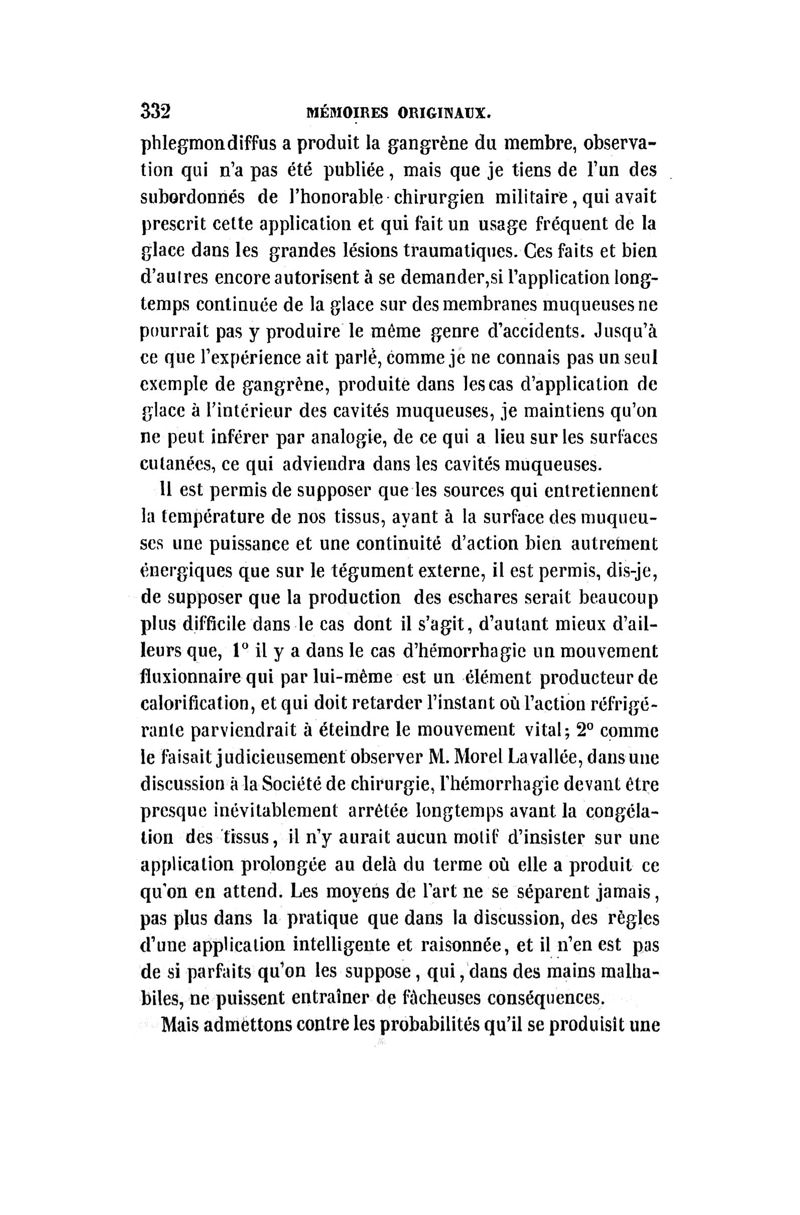 332 MÉMOIRES ORIGINAUX.

phlegmon diffus a produit la gangrène du membre, observation qui n'a pas été publiée, mais que je tiens de l'un des subordonnés de l'honorable chirurgien militaire, qui avait prescrit cette application et qui fait un usage fréquent de la glace dans les grandes lésions traumatiques. Ces faits et bien d'autres encore autorisent à se demander, si l'application longtemps continuée de la glace sur des membranes muqueuses ne pourrait pas y produire le même genre d'accidents. Jusqu'à ce que l'expérience ait parlé, comme je ne connais pas un seul exemple de gangrène, produite dans les cas d'application de glace à l'intérieur des cavités muqueuses, je maintiens qu'on ne peut inférer par analogie, de ce qui a lieu sur les surfaces cutanées, ce qui adviendra dans les cavités muqueuses.

Il est permis de supposer que les sources qui entretiennent la température de nos tissus, ayant à la surface des muqueuses une puissance et une continuité d'action bien autrement énergiques que sur le tégument externe, il est permis, dis-je, de supposer que la production des eschares serait beaucoup plus difficile dans le cas dont il s'agit, d'autant mieux d'ailleurs que, 1° il y a dans le cas d'hémorrhagie un mouvement fluxionnaire qui par lui-même est un élément producteur de calorification, et qui doit retarder l'instant où l'action réfrigérante parviendrait à éteindre le mouvement vital; 2° comme le faisait judicieusement observer M. Morel Lavallée, dans une discussion à la Société de chirurgie, l'hémorrhagie devant être presque inévitablement arrêtée longtemps avant la congélation des tissus, il n'y aurait aucun motif d'insister sur une application prolongée au delà du terme où elle a produit ce qu'on en attend. Les moyens de l'art ne se séparent jamais, pas plus dans la pratique que dans la discussion, des règles d'une application intelligente et raisonnée, et il n'en est pas de si parfaits qu'on les suppose, qui, dans des mains malhabiles, ne puissent entraîner de fâcheuses conséquences.

Mais admettons contre les probabilités qu'il se produisît une